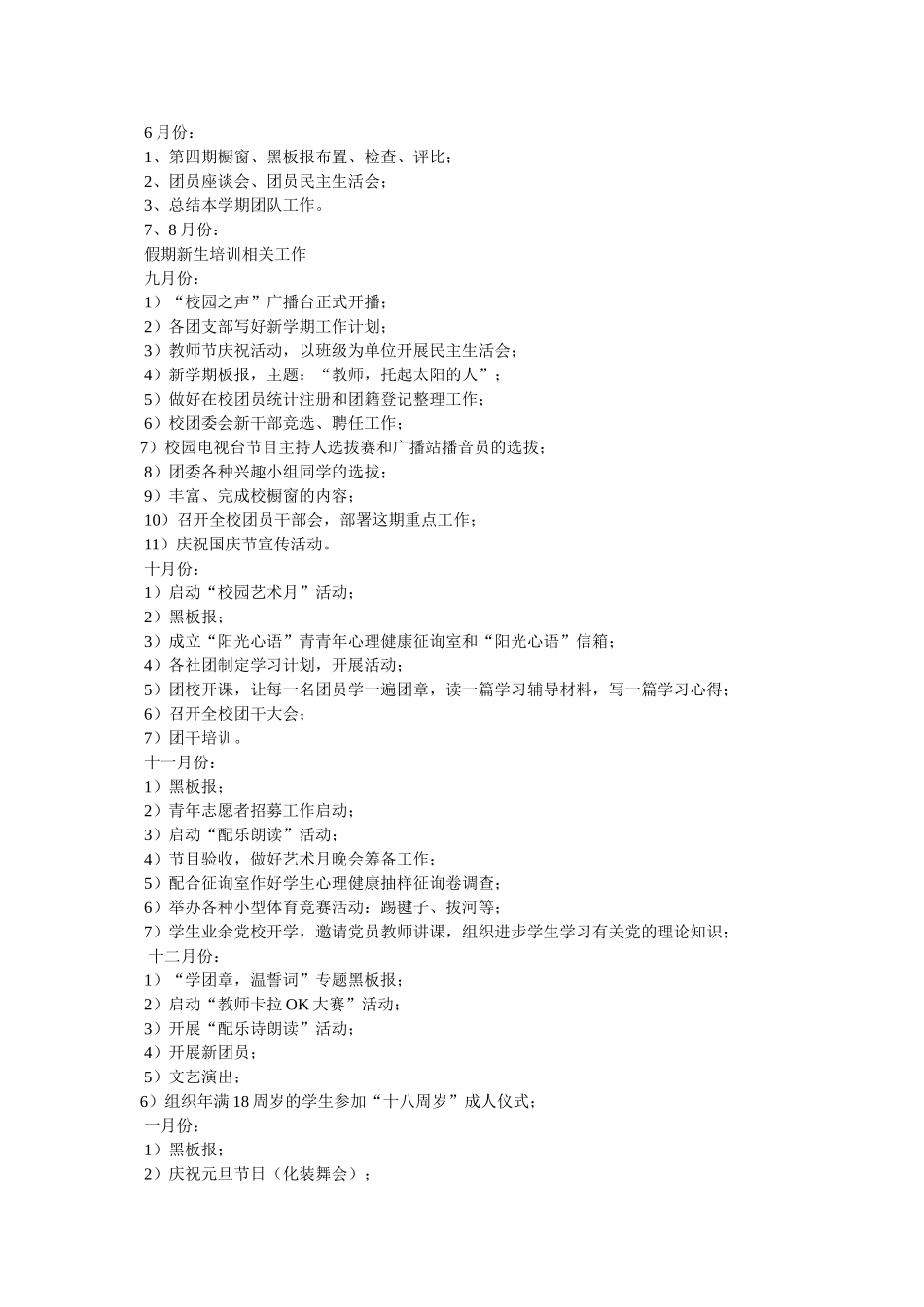 6月份：
1、第四期橱窗、黑板报布置、检查、评比；
2、团员座谈会、团员民主生活会；
3、总结本学期团队工作。
7、8月份：
假期新生培训相关工作
九月份：
1）“校园之声”广播台正式开播；
2）各团支部写好新学期工作计划；
3）教师节庆祝活动，以班级为单位开展民主生活会；
4）新学期板报，主题：“教师，托起太阳的人”；
5）做好在校团员统计注册和团籍登记整理工作；
6）校团委会新干部竞选、聘任工作；
7）校园电视台节目主持人选拔赛和广播站播音员的选拔；
8）团委各种兴趣小组同学的选拔；
9）丰富、完成校橱窗的内容；
10）召开全校团员干部会，部署这期重点工作；
11）庆祝国庆节宣传活动。
十月份：
1）启动“校园艺术月”活动；
2）黑板报；
3）成立“阳光心语”青青年心理健康征询室和“阳光心语”信箱；
4）各社团制定学习计划，开展活动；
5）团校开课，让每一名团员学一遍团章，读一篇学习辅导材料，写一篇学习心得；
6）召开全校团干大会；
7）团干培训。
十一月份：
1）黑板报；
2）青年志愿者招募工作启动；
3）启动“配乐朗读”活动；
4）节目验收，做好艺术月晚会筹备工作；
5）配合征询室作好学生心理健康抽样征询卷调查；
6）举办各种小型体育竞赛活动：踢毽子、拔河等；
7）学生业余党校开学，邀请党员教师讲课，组织进步学生学习有关党的理论知识；
十二月份：
1）“学团章，温誓词”专题黑板报；
2）启动“教师卡拉OK大赛”活动；
3）开展“配乐诗朗读”活动；
4）开展新团员；
5）文艺演出；
6）组织年满18周岁的学生参加“十八周岁”成人仪式；
一月份：
1）黑板报；
2）庆祝元旦节日（化装舞会）；